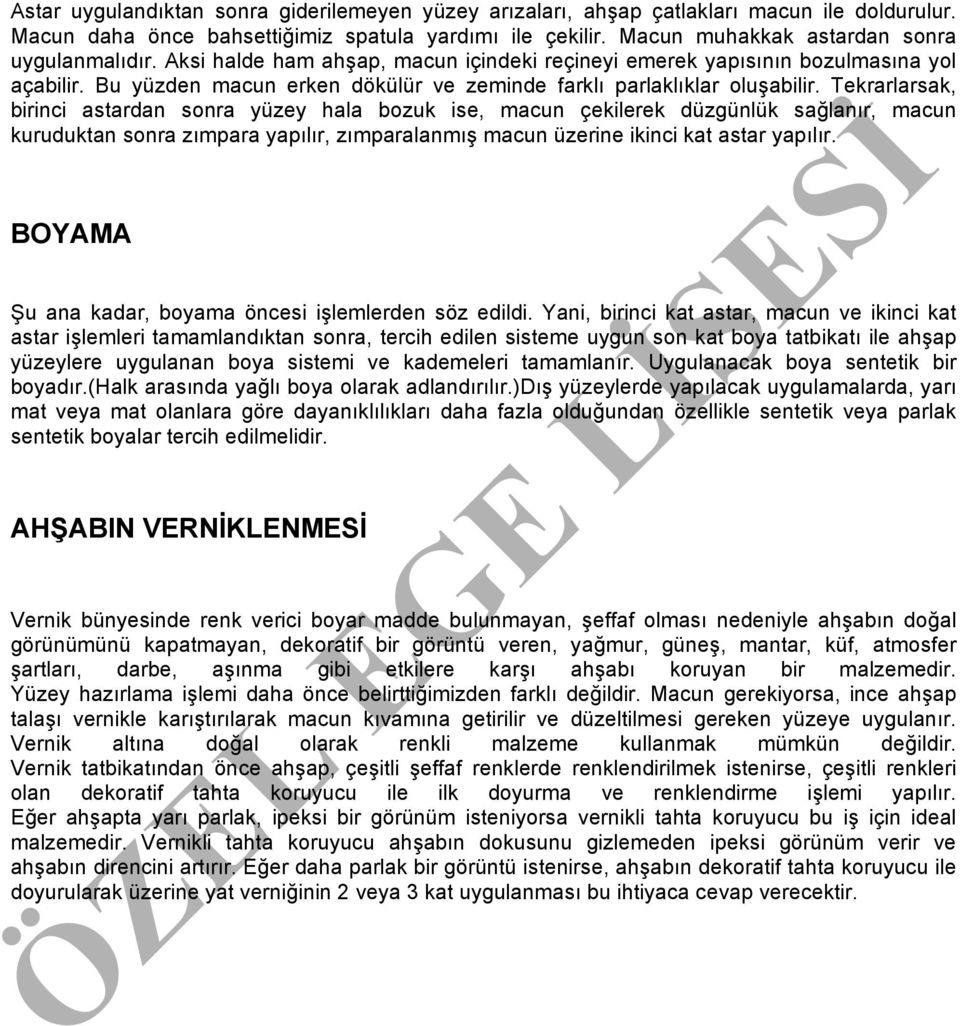 Astar uygulandıktan sonra giderilemeyen yüzey arızaları, ahşap çatlakları macun ile doldurulur. Macun daha önce bahsettiğimiz spatula yardımı ile çekilir. Macun muhakkak astardan sonra uygulanmalıdır. Aksi halde ham ahşap, macun içindeki reçineyi emerek yapısının bozulmasına yol açabilir. Bu yüzden macun erken dökülür ve zeminde farklı parlaklıklar oluşabilir. Tekrarlarsak, birinci astardan sonra yüzey hala bozuk ise, macun çekilerek düzgünlük sağlanır, macun kuruduktan sonra zımpara yapılır, zımparalanmış macun üzerine ikinci kat astar yapılır.

BOYAMA

Şu ana kadar, boyama öncesi işlemlerden söz edildi. Yani, birinci kat astar, macun ve ikinci kat astar işlemleri tamamlandıktan sonra, tercih edilen sisteme uygun son kat boya tatbikatı ile ahşap yüzeylere uygulanan boya sistemi ve kademeleri tamamlanır. Uygulanacak boya sentetik bir boyadır.(Halk arasında yağlı boya olarak adlandırılır.)Dış yüzeylerde yapılacak uygulamalarda, yarı mat veya mat olanlara göre dayanıklılıkları daha fazla olduğundan özellikle sentetik veya parlak sentetik boyalar tercih edilmelidir.

AHŞABIN VERNİKLENMESİ

Vernik bünyesinde renk verici boyar madde bulunmayan, şeffaf olması nedeniyle ahşabın doğal görünümünü kapatmayan, dekoratif bir görüntü veren, yağmur, güneş, mantar, küf, atmosfer şartları, darbe, aşınma gibi etkilere karşı ahşabı koruyan bir malzemedir. Yüzey hazırlama işlemi daha önce belirttiğimizden farklı değildir. Macun gerekiyorsa, ince ahşap talaşı vernikle karıştırılarak macun kıvamına getirilir ve düzeltilmesi gereken yüzeye uygulanır. Vernik altına doğal olarak renkli malzeme kullanmak mümkün değildir. Vernik tatbikatından önce ahşap, çeşitli şeffaf renklerde renklendirilmek istenirse, çeşitli renkleri olan dekoratif tahta koruyucu ile ilk doyurma ve renklendirme işlemi yapılır. Eğer ahşapta yarı parlak, ipeksi bir görünüm isteniyorsa vernikli tahta koruyucu bu iş için ideal malzemedir. Vernikli tahta koruyucu ahşabın dokusunu gizlemeden ipeksi görünüm verir ve ahşabın direncini artırır. Eğer daha parlak bir görüntü istenirse, ahşabın dekoratif tahta koruyucu ile doyurularak üzerine yat verniğinin 2 veya 3 kat uygulanması bu ihtiyaca cevap verecektir.

ÖZEL EGE LİSESİ